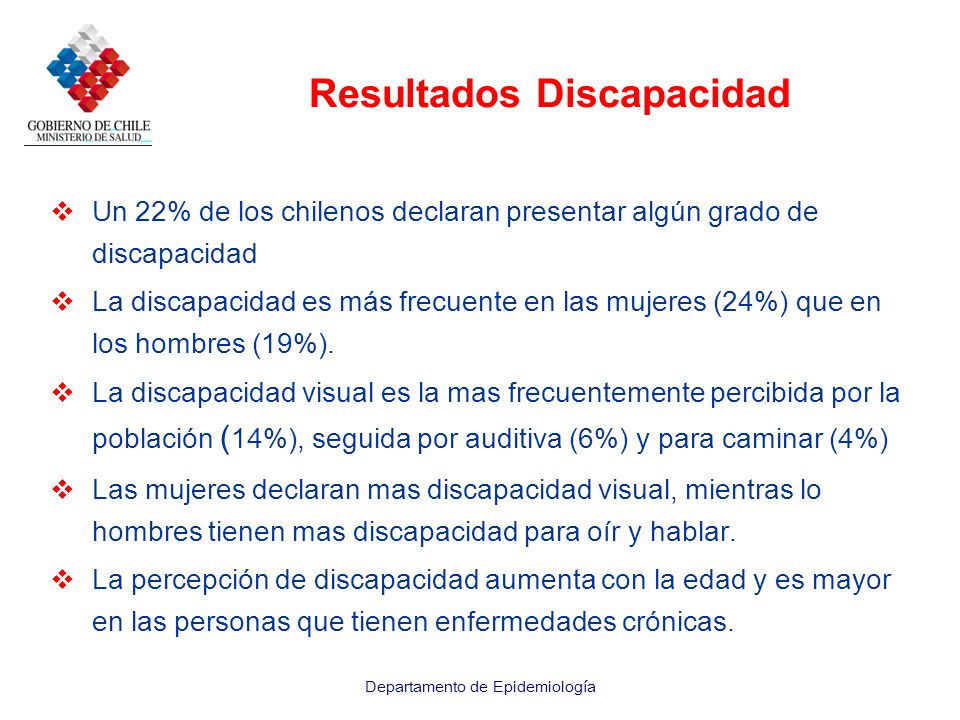 GOBIERNO DE CHILE
MINISTERIO DE SALUD

Resultados Discapacidad

❖ Un 22% de los chilenos declaran presentar algún grado de discapacidad

❖ La discapacidad es más frecuente en las mujeres (24%) que en los hombres (19%).

❖ La discapacidad visual es la mas frecuentemente percibida por la población (14%), seguida por auditiva (6%) y para caminar (4%)

❖ Las mujeres declaran mas discapacidad visual, mientras lo hombres tienen mas discapacidad para oír y hablar.

❖ La percepción de discapacidad aumenta con la edad y es mayor en las personas que tienen enfermedades crónicas.

Departamento de Epidemiología